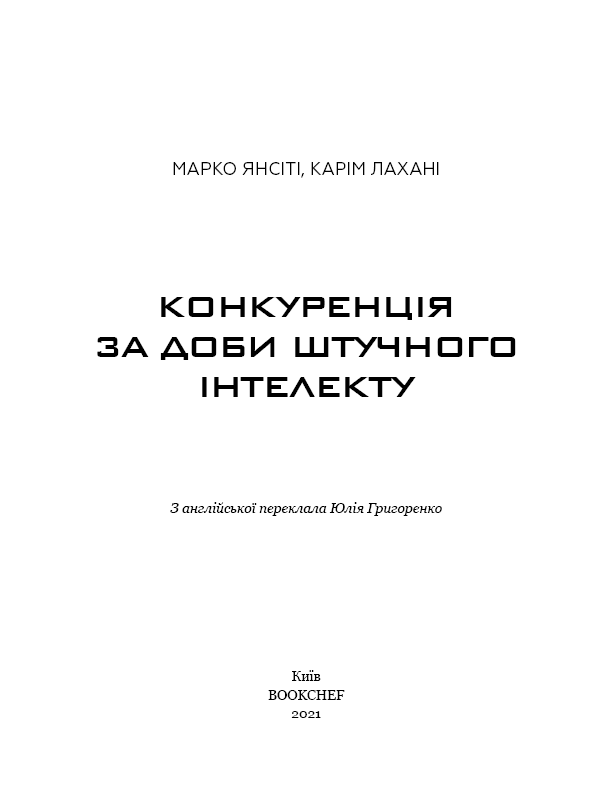 МАРКО ЯНСІТІ, КАРІМ ЛАХАНІ

КОНКУРЕНЦІЯ ЗА ДОБИ ШТУЧНОГО ІНТЕЛЕКТУ

З англійської переклала Юлія Григоренко

Київ
BOOKCHEF
2021